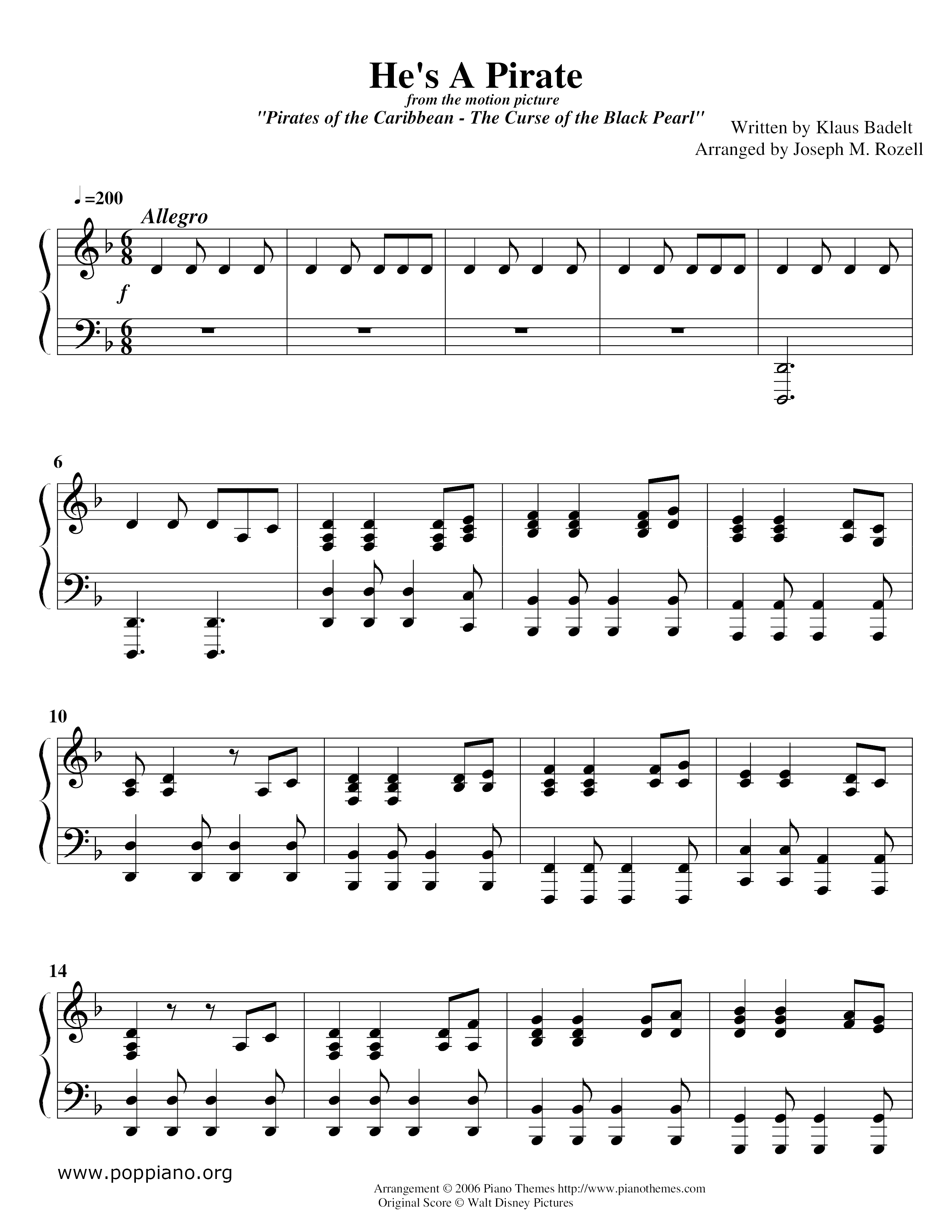 He's A Pirate

from the motion picture

"Pirates of the Caribbean - The Curse of the Black Pearl"

Written by Klaus Badelt
Arranged by Joseph M. Rozell

♩=200

Allegro

f

6

10

14

www.poppiano.org

Arrangement © 2006 Piano Themes http://www.pianothemes.com
Original Score © Walt Disney Pictures